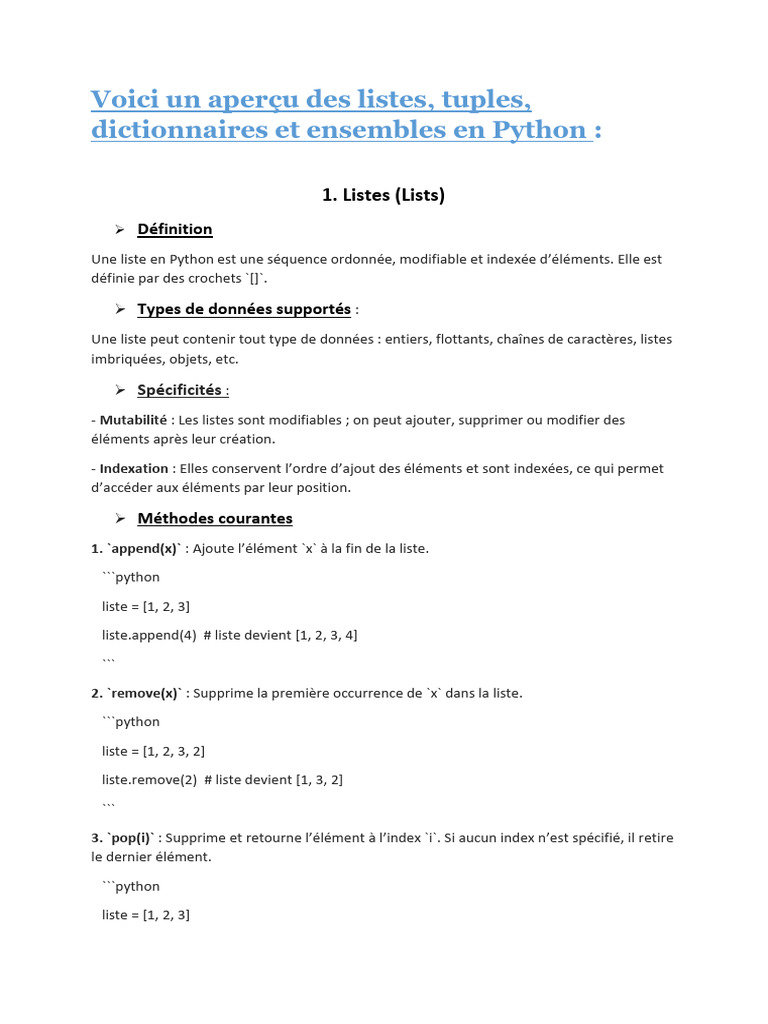 Voici un aperçu des listes, tuples, dictionnaires et ensembles en Python :

1. Listes (Lists)

➢ Définition

Une liste en Python est une séquence ordonnée, modifiable et indexée d'éléments. Elle est définie par des crochets `[]`.

➢ Types de données supportés :

Une liste peut contenir tout type de données : entiers, flottants, chaînes de caractères, listes imbriquées, objets, etc.

➢ Spécificités :

- Mutabilité : Les listes sont modifiables ; on peut ajouter, supprimer ou modifier des éléments après leur création.

- Indexation : Elles conservent l'ordre d'ajout des éléments et sont indexées, ce qui permet d'accéder aux éléments par leur position.

➢ Méthodes courantes

1. `append(x)` : Ajoute l'élément `x` à la fin de la liste.

```python

liste = [1, 2, 3]

liste.append(4) # liste devient [1, 2, 3, 4]

```

2. `remove(x)` : Supprime la première occurrence de `x` dans la liste.

```python

liste = [1, 2, 3, 2]

liste.remove(2) # liste devient [1, 3, 2]

```

3. `pop(i)` : Supprime et retourne l'élément à l'index `i`. Si aucun index n'est spécifié, il retire le dernier élément.

```python

liste = [1, 2, 3]